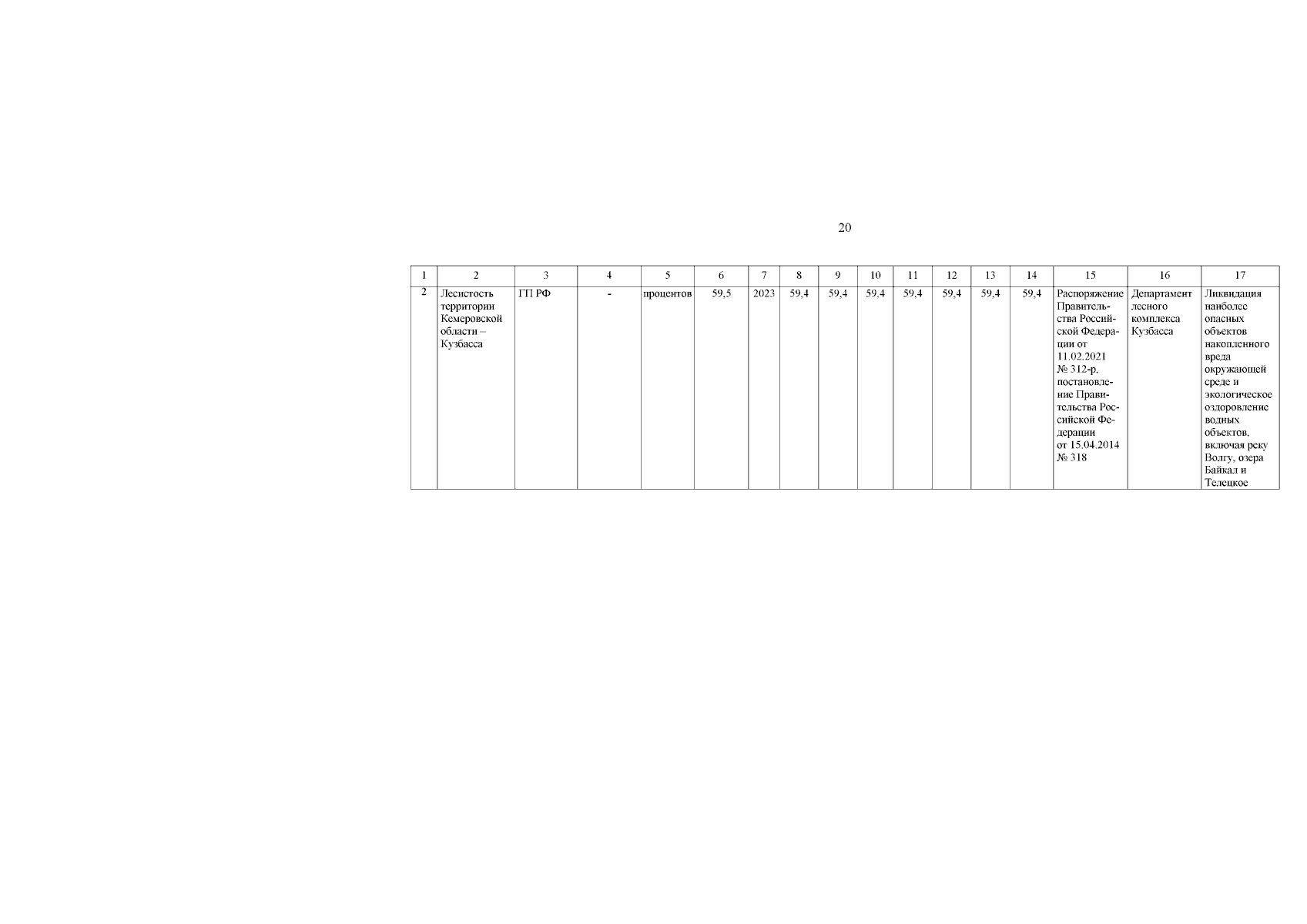 20

| 1 | 2 | 3 | 4 | 5 | 6 | 7 | 8 | 9 | 10 | 11 | 12 | 13 | 14 | 15 | 16 | 17 |
|---|---|---|---|---|---|---|---|---|---|---|---|---|---|---|---|---|
| 2 | Лесистость территории Кемеровской области – Кузбасса | ГП РФ | - | процентов | 59,5 | 2023 | 59,4 | 59,4 | 59,4 | 59,4 | 59,4 | 59,4 | 59,4 | Распоряжение Правительства Российской Федерации от 11.02.2021 № 312-р, постановление Правительства Российской Федерации от 15.04.2014 № 318 | Департамент лесного комплекса Кузбасса | Ликвидация наиболее опасных объектов накопленного вреда окружающей среде и экологическое оздоровление водных объектов, включая реку Волгу, озера Байкал и Телецкое |